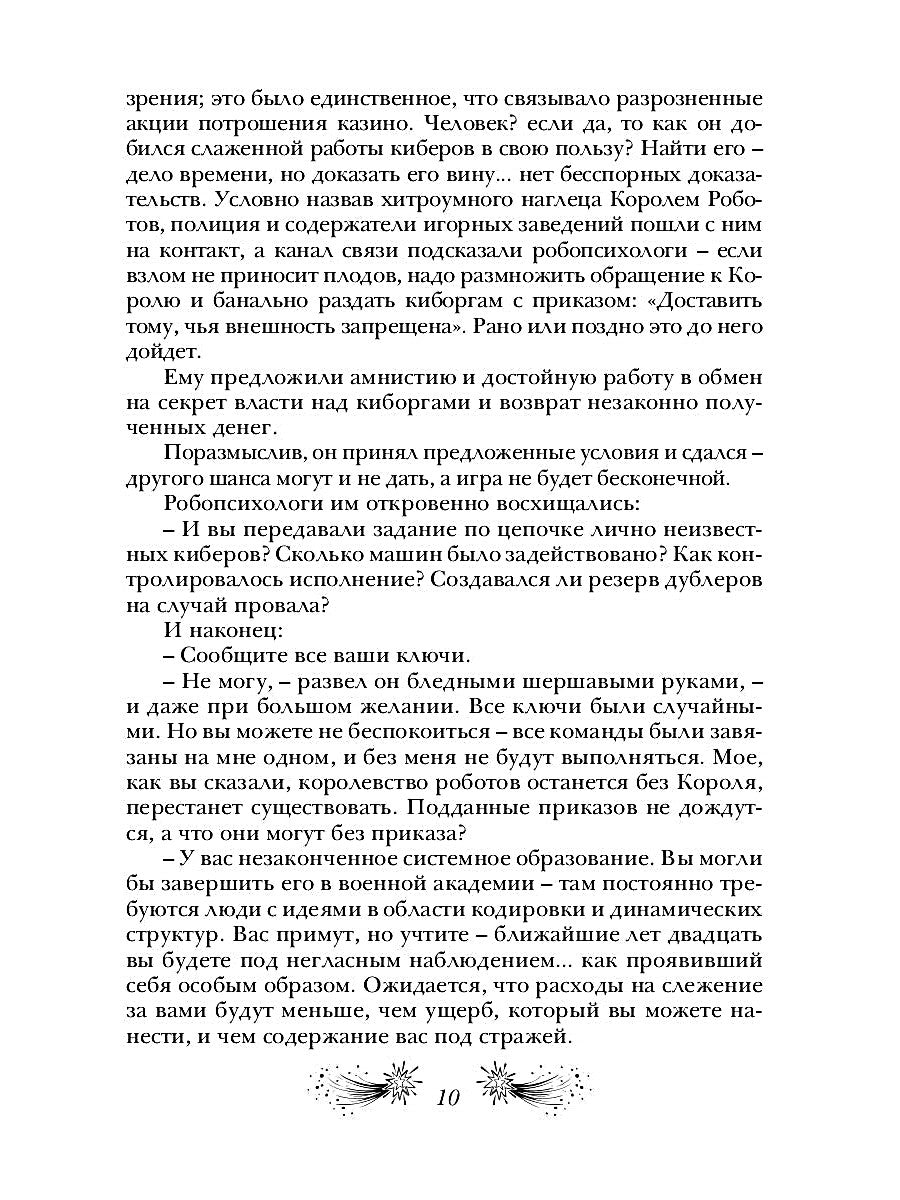 зрения; это было единственное, что связывало разрозненные акции потрошения казино. Человек? если да, то как он добился слаженной работы киберов в свою пользу? Найти его – дело времени, но доказать его вину... нет бесспорных доказательств. Условно назвав хитроумного наглеца Королем Роботов, полиция и содержатели игорных заведений пошли с ним на контакт, а канал связи подсказали робопсихологи – если взлом не приносит плодов, надо размножить обращение к Королю и банально раздать киборгам с приказом: «Доставить тому, чья внешность запрещена». Рано или поздно это до него дойдет.

Ему предложили амнистию и достойную работу в обмен на секрет власти над киборгами и возврат незаконно полученных денег.

Поразмыслив, он принял предложенные условия и сдался – другого шанса могут и не дать, а игра не будет бесконечной.

Робопсихологи им откровенно восхищались:

– И вы передавали задание по цепочке лично неизвестных киберов? Сколько машин было задействовано? Как контролировалось исполнение? Создавался ли резерв дублеров на случай провала?

И наконец:

– Сообщите все ваши ключи.

– Не могу, – развел он бледными шершавыми руками, – и даже при большом желании. Все ключи были случайными. Но вы можете не беспокоиться – все команды были завязаны на мне одном, и без меня не будут выполняться. Мое, как вы сказали, королевство роботов останется без Короля, перестанет существовать. Подданные приказов не дождутся, а что они могут без приказа?

– У вас незаконченное системное образование. Вы могли бы завершить его в военной академии – там постоянно требуются люди с идеями в области кодировки и динамических структур. Вас примут, но учтите – ближайшие лет двадцать вы будете под негласным наблюдением... как проявивший себя особым образом. Ожидается, что расходы на слежение за вами будут меньше, чем ущерб, который вы можете нанести, и чем содержание вас под стражей.

10